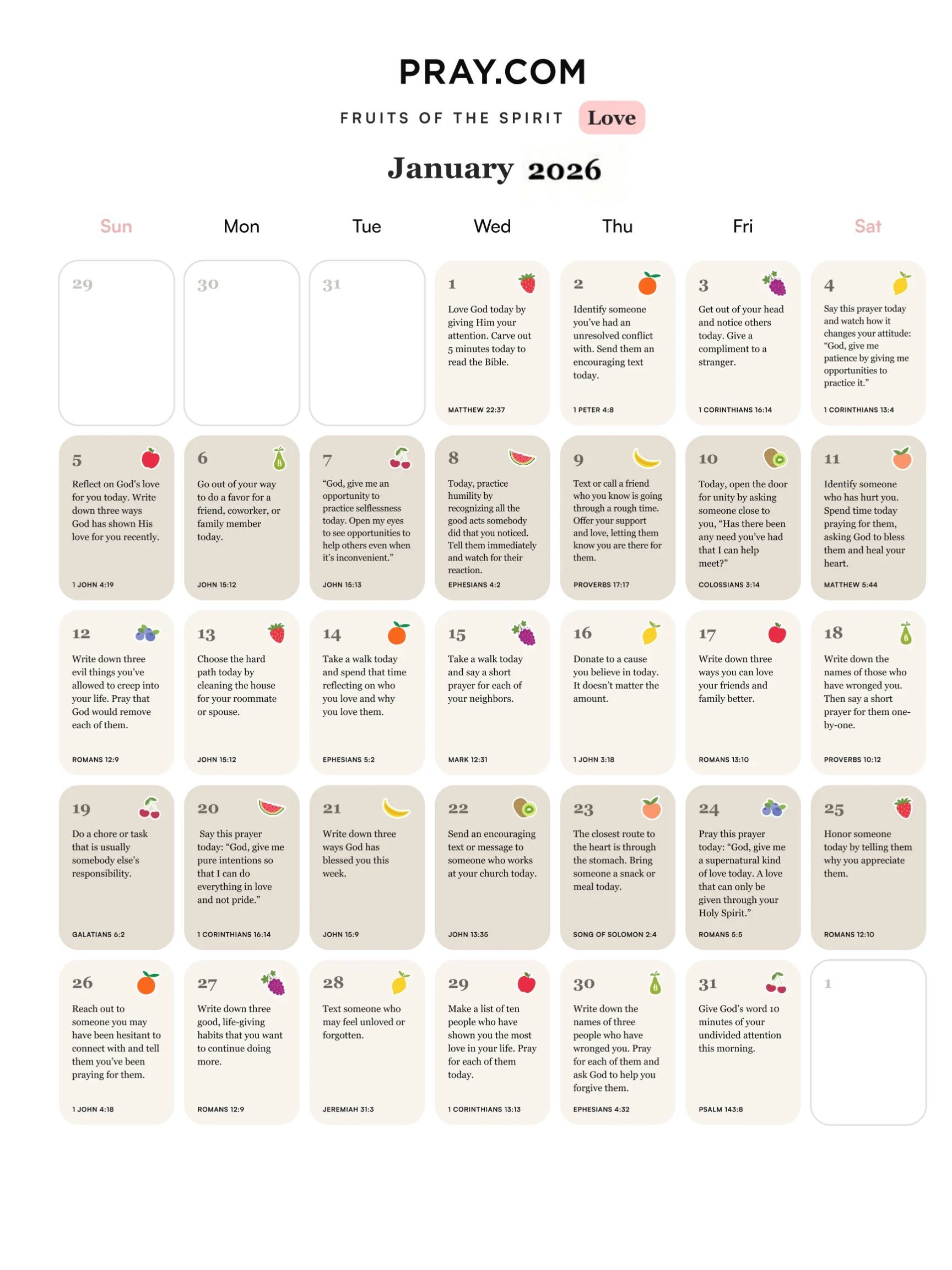 PRAY.COM

FRUITS OF THE SPIRIT Love

January 2026

| Sun | Mon | Tue | Wed | Thu | Fri | Sat |
|---|---|---|---|---|---|---|
| 29 | 30 | 31 | 1 Love God today by giving Him your attention. Carve out 5 minutes today to read the Bible. MATTHEW 22:37 | 2 Identify someone you've had an unresolved conflict with. Send them an encouraging text today. 1 PETER 4:8 | 3 Get out of your head and notice others today. Give a compliment to a stranger. 1 CORINTHIANS 16:14 | 4 Say this prayer today and watch how it changes your attitude: "God, give me patience by giving me opportunities to practice it." 1 CORINTHIANS 13:4 |
| 5 Reflect on God's love for you today. Write down three ways God has shown His love for you recently. 1 JOHN 4:19 | 6 Go out of your way to do a favor for a friend, coworker, or family member today. JOHN 15:12 | 7 "God, give me an opportunity to practice selflessness today. Open my eyes to see opportunities to help others even when it's inconvenient." JOHN 15:13 | 8 Today, practice humility by recognizing all the good acts somebody did that you noticed. Tell them immediately and watch for their reaction. EPHESIANS 4:2 | 9 Text or call a friend who you know is going through a rough time. Offer your support and love, letting them know you are there for them. PROVERBS 17:17 | 10 Today, open the door for unity by asking someone close to you, "Has there been any need you've had that I can help meet?" COLOSSIANS 3:14 | 11 Identify someone who has hurt you. Spend time today praying for them, asking God to bless them and heal your heart. MATTHEW 5:44 |
| 12 Write down three evil things you've allowed to creep into your life. Pray that God would remove each of them. ROMANS 12:9 | 13 Choose the hard path today by cleaning the house for your roommate or spouse. JOHN 15:12 | 14 Take a walk today and spend that time reflecting on who you love and why you love them. EPHESIANS 5:2 | 15 Take a walk today and say a short prayer for each of your neighbors. MARK 12:31 | 16 Donate to a cause you believe in today. It doesn't matter the amount. 1 JOHN 3:18 | 17 Write down three ways you can love your friends and family better. ROMANS 13:10 | 18 Write down the names of those who have wronged you. Then say a short prayer for them one-by-one. PROVERBS 10:12 |
| 19 Do a chore or task that is usually somebody else's responsibility. GALATIANS 6:2 | 20 Say this prayer today: "God, give me pure intentions so that I can do everything in love and not pride." 1 CORINTHIANS 16:14 | 21 Write down three ways God has blessed you this week. JOHN 15:9 | 22 Send an encouraging text or message to someone who works at your church today. JOHN 13:35 | 23 The closest route to the heart is through the stomach. Bring someone a snack or meal today. SONG OF SOLOMON 2:4 | 24 Pray this prayer today: "God, give me a supernatural kind of love today. A love that can only be given through your Holy Spirit." ROMANS 5:5 | 25 Honor someone today by telling them why you appreciate them. ROMANS 12:10 |
| 26 Reach out to someone you may have been hesitant to connect with and tell them you've been praying for them. 1 JOHN 4:18 | 27 Write down three good, life-giving habits that you want to continue doing more. ROMANS 12:9 | 28 Text someone who may feel unloved or forgotten. JEREMIAH 31:3 | 29 Make a list of ten people who have shown you the most love in your life. Pray for each of them today. 1 CORINTHIANS 13:13 | 30 Write down the names of three people who have wronged you. Pray for each of them and ask God to help you forgive them. EPHESIANS 4:32 | 31 Give God's word 10 minutes of your undivided attention this morning. PSALM 143:8 | 1 |